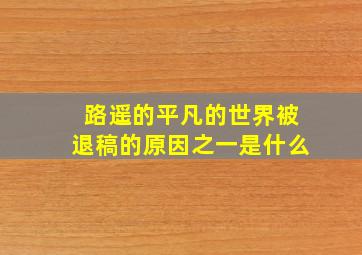 路遥的平凡的世界被退稿的原因之一是什么